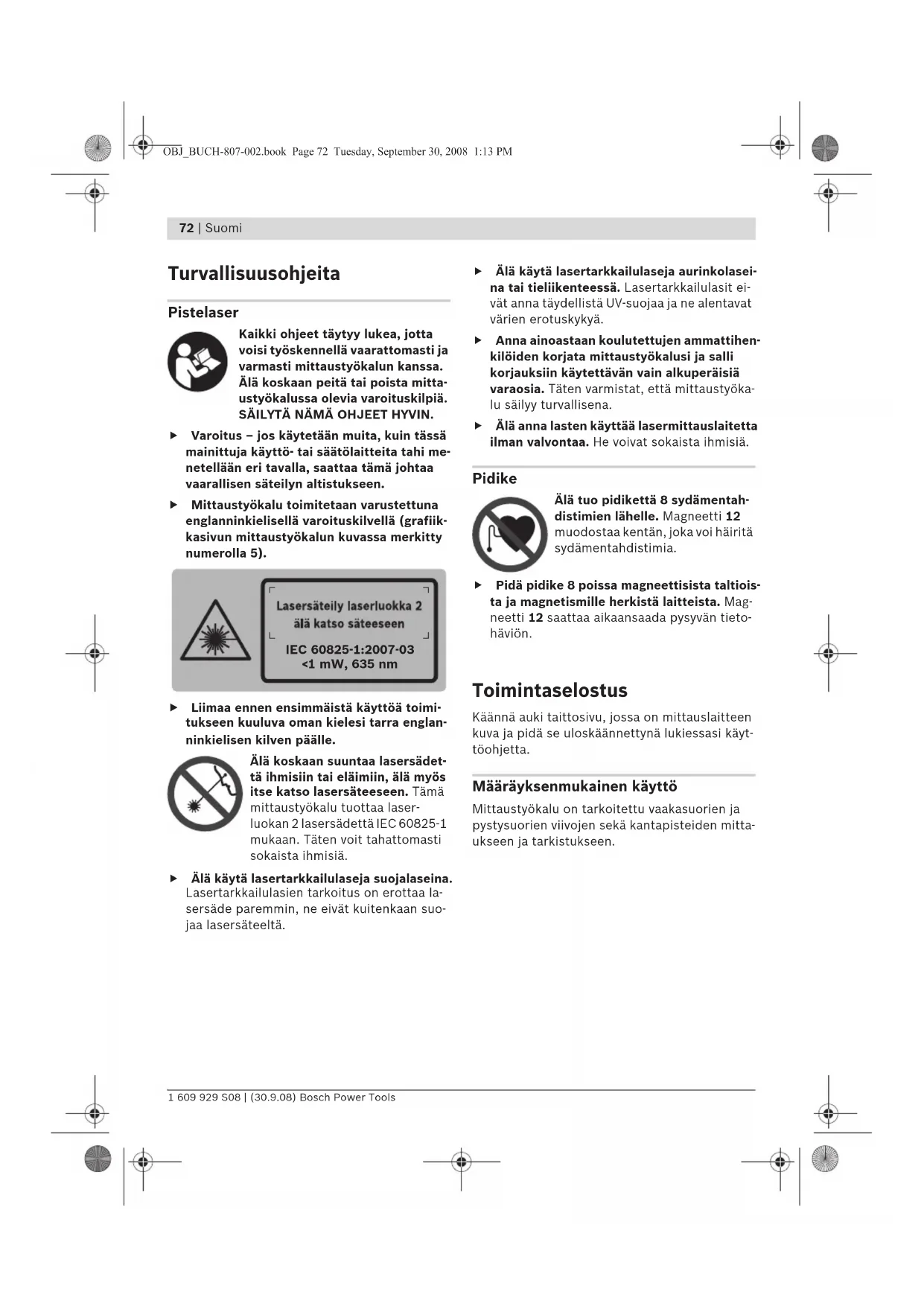 OBJ_BUCH-807-002.book Page 72 Tuesday, September 30, 2008 1:13 PM

72 | Suomi

Turvallisuusohjeita

Pistelaser

Kaikki ohjeet täytyy lukea, jotta voisi työskennellä vaarattomasti ja varmasti mittaustyökalun kanssa. Älä koskaan peitä tai poista mittaustyökalussa olevia varoituskilpiä. SÄILYTÄ NÄMÄ OHJEET HYVIN.

▶ Varoitus – jos käytetään muita, kuin tässä mainittuja käyttö- tai säätölaitteita tahi menetellään eri tavalla, saattaa tämä johtaa vaarallisen säteilyn altistukseen.

▶ Mittaustyökalu toimitetaan varustettuna englanninkielisellä varoituskilvellä (grafiikkasivun mittaustyökalun kuvassa merkitty numerolla 5).

Lasersäteily laserluokka 2
älä katso säteeseen
IEC 60825-1:2007-03
<1 mW, 635 nm

▶ Liimaa ennen ensimmäistä käyttöä toimitukseen kuuluva oman kielesi tarra englanninkielisen kilven päälle.

Älä koskaan suuntaa lasersädettä ihmisiin tai eläimiin, älä myös itse katso lasersäteeseen. Tämä mittaustyökalu tuottaa laserluokan 2 lasersädettä IEC 60825-1 mukaan. Täten voit tahattomasti sokaista ihmisiä.

▶ Älä käytä lasertarkkailulaseja suojalaseina. Lasertarkkailulasien tarkoitus on erottaa lasersäde paremmin, ne eivät kuitenkaan suojaa lasersäteeltä.

▶ Älä käytä lasertarkkailulaseja aurinkolaseina tai tieliikenteessä. Lasertarkkailulasit eivät anna täydellistä UV-suojaa ja ne alentavat värien erotuskykyä.

▶ Anna ainoastaan koulutettujen ammattihenkilöiden korjata mittaustyökalusi ja salli korjauksiin käytettävän vain alkuperäisiä varaosia. Täten varmistat, että mittaustyökalu säilyy turvallisena.

▶ Älä anna lasten käyttää lasermittauslaitetta ilman valvontaa. He voivat sokaista ihmisiä.

Pidike

Älä tuo pidikettä 8 sydämentahdistimien lähelle. Magneetti 12 muodostaa kentän, joka voi häiritä sydämentahdistimia.

▶ Pidä pidike 8 poissa magneettisista taltioista ja magnetismille herkistä laitteista. Magneetti 12 saattaa aikaansaada pysyvän tietohäviön.

Toimintaselostus

Käännä auki taittosivu, jossa on mittauslaitteen kuva ja pidä se uloskäännettynä lukiessasi käyttöohjetta.

Määräyksenmukainen käyttö

Mittaustyökalu on tarkoitettu vaakasuorien ja pystysuorien viivojen sekä kantapisteiden mittaukseen ja tarkistukseen.

1 609 929 S08 | (30.9.08) Bosch Power Tools